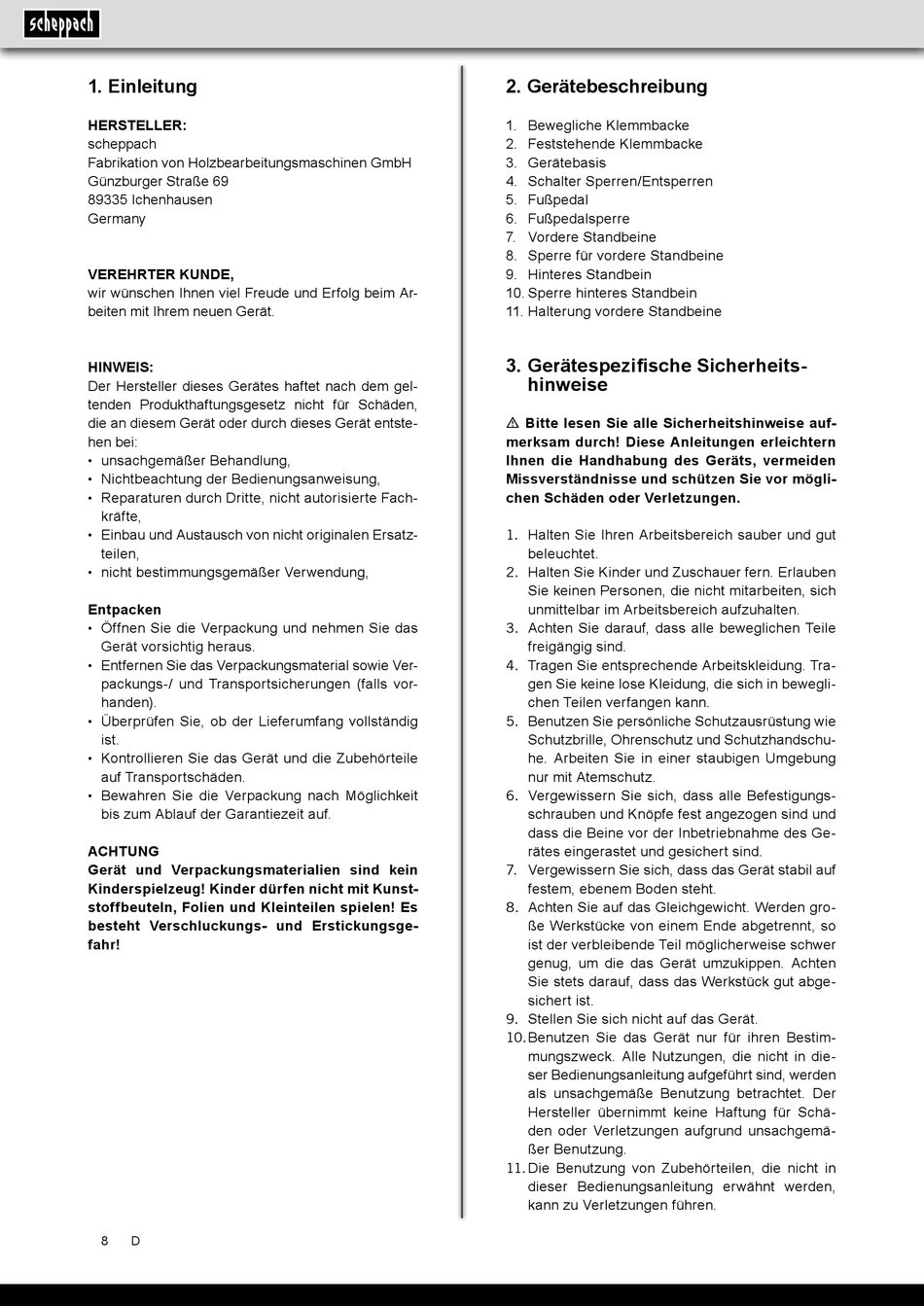 scheppach

1. Einleitung

HERSTELLER:
scheppach
Fabrikation von Holzbearbeitungsmaschinen GmbH
Günzburger Straße 69
89335 Ichenhausen
Germany

VEREHRTER KUNDE,
wir wünschen Ihnen viel Freude und Erfolg beim Arbeiten mit Ihrem neuen Gerät.

HINWEIS:
Der Hersteller dieses Gerätes haftet nach dem geltenden Produkthaftungsgesetz nicht für Schäden, die an diesem Gerät oder durch dieses Gerät entstehen bei:
• unsachgemäßer Behandlung,
• Nichtbeachtung der Bedienungsanweisung,
• Reparaturen durch Dritte, nicht autorisierte Fachkräfte,
• Einbau und Austausch von nicht originalen Ersatzteilen,
• nicht bestimmungsgemäßer Verwendung,

Entpacken
• Öffnen Sie die Verpackung und nehmen Sie das Gerät vorsichtig heraus.
• Entfernen Sie das Verpackungsmaterial sowie Verpackungs-/ und Transportsicherungen (falls vorhanden).
• Überprüfen Sie, ob der Lieferumfang vollständig ist.
• Kontrollieren Sie das Gerät und die Zubehörteile auf Transportschäden.
• Bewahren Sie die Verpackung nach Möglichkeit bis zum Ablauf der Garantiezeit auf.

ACHTUNG
Gerät und Verpackungsmaterialien sind kein Kinderspielzeug! Kinder dürfen nicht mit Kunststoffbeuteln, Folien und Kleinteilen spielen! Es besteht Verschluckungs- und Erstickungsgefahr!

2. Gerätebeschreibung

1. Bewegliche Klemmbacke
2. Feststehende Klemmbacke
3. Gerätebasis
4. Schalter Sperren/Entsperren
5. Fußpedal
6. Fußpedalsperre
7. Vordere Standbeine
8. Sperre für vordere Standbeine
9. Hinteres Standbein
10. Sperre hinteres Standbein
11. Halterung vordere Standbeine

3. Gerätespezifische Sicherheitshinweise

⚠ Bitte lesen Sie alle Sicherheitshinweise aufmerksam durch! Diese Anleitungen erleichtern Ihnen die Handhabung des Geräts, vermeiden Missverständnisse und schützen Sie vor möglichen Schäden oder Verletzungen.

1. Halten Sie Ihren Arbeitsbereich sauber und gut beleuchtet.
2. Halten Sie Kinder und Zuschauer fern. Erlauben Sie keinen Personen, die nicht mitarbeiten, sich unmittelbar im Arbeitsbereich aufzuhalten.
3. Achten Sie darauf, dass alle beweglichen Teile freigängig sind.
4. Tragen Sie entsprechende Arbeitskleidung. Tragen Sie keine lose Kleidung, die sich in beweglichen Teilen verfangen kann.
5. Benutzen Sie persönliche Schutzausrüstung wie Schutzbrille, Ohrenschutz und Schutzhandschuhe. Arbeiten Sie in einer staubigen Umgebung nur mit Atemschutz.
6. Vergewissern Sie sich, dass alle Befestigungsschrauben und Knöpfe fest angezogen sind und dass die Beine vor der Inbetriebnahme des Gerätes eingerastet und gesichert sind.
7. Vergewissern Sie sich, dass das Gerät stabil auf festem, ebenem Boden steht.
8. Achten Sie auf das Gleichgewicht. Werden große Werkstücke von einem Ende abgetrennt, so ist der verbleibende Teil möglicherweise schwer genug, um die das Gerät umzukippen. Achten Sie stets darauf, dass das Werkstück gut abgesichert ist.
9. Stellen Sie sich nicht auf das Gerät.
10. Benutzen Sie das Gerät nur für ihren Bestimmungszweck. Alle Nutzungen, die nicht in dieser Bedienungsanleitung aufgeführt sind, werden als unsachgemäße Benutzung betrachtet. Der Hersteller übernimmt keine Haftung für Schäden oder Verletzungen aufgrund unsachgemäßer Benutzung.
11. Die Benutzung von Zubehörteilen, die nicht in dieser Bedienungsanleitung erwähnt werden, kann zu Verletzungen führen.

8 D